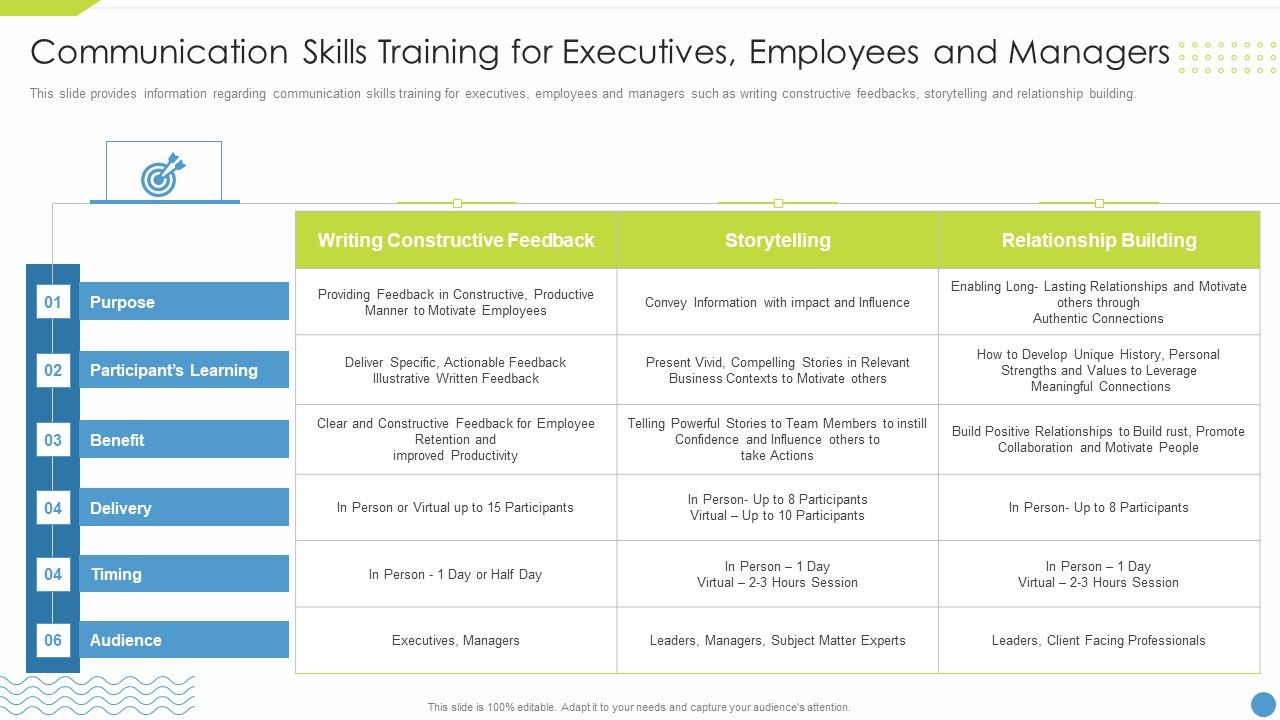 Communication Skills Training for Executives, Employees and Managers

This slide provides information regarding communication skills training for executives, employees and managers such as writing constructive feedbacks, storytelling and relationship building.

| | Writing Constructive Feedback | Storytelling | Relationship Building |
|---|---|---|---|
| 01 Purpose | Providing Feedback in Constructive, Productive Manner to Motivate Employees | Convey Information with impact and Influence | Enabling Long- Lasting Relationships and Motivate others through Authentic Connections |
| 02 Participant's Learning | Deliver Specific, Actionable Feedback Illustrative Written Feedback | Present Vivid, Compelling Stories in Relevant Business Contexts to Motivate others | How to Develop Unique History, Personal Strengths and Values to Leverage Meaningful Connections |
| 03 Benefit | Clear and Constructive Feedback for Employee Retention and improved Productivity | Telling Powerful Stories to Team Members to instill Confidence and Influence others to take Actions | Build Positive Relationships to Build rust, Promote Collaboration and Motivate People |
| 04 Delivery | In Person or Virtual up to 15 Participants | In Person- Up to 8 Participants Virtual – Up to 10 Participants | In Person- Up to 8 Participants |
| 04 Timing | In Person - 1 Day or Half Day | In Person – 1 Day Virtual – 2-3 Hours Session | In Person – 1 Day Virtual – 2-3 Hours Session |
| 06 Audience | Executives, Managers | Leaders, Managers, Subject Matter Experts | Leaders, Client Facing Professionals |

This slide is 100% editable. Adapt it to your needs and capture your audience's attention.